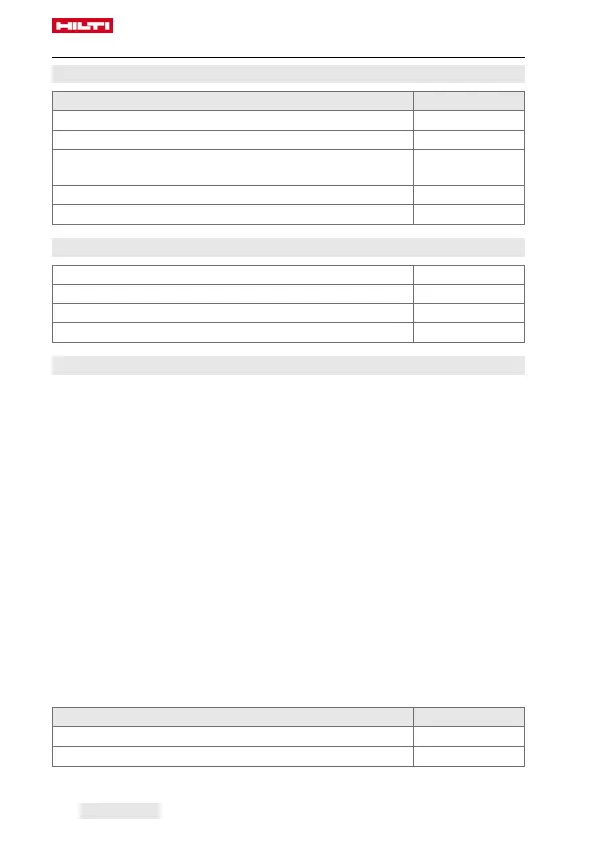 HILTI